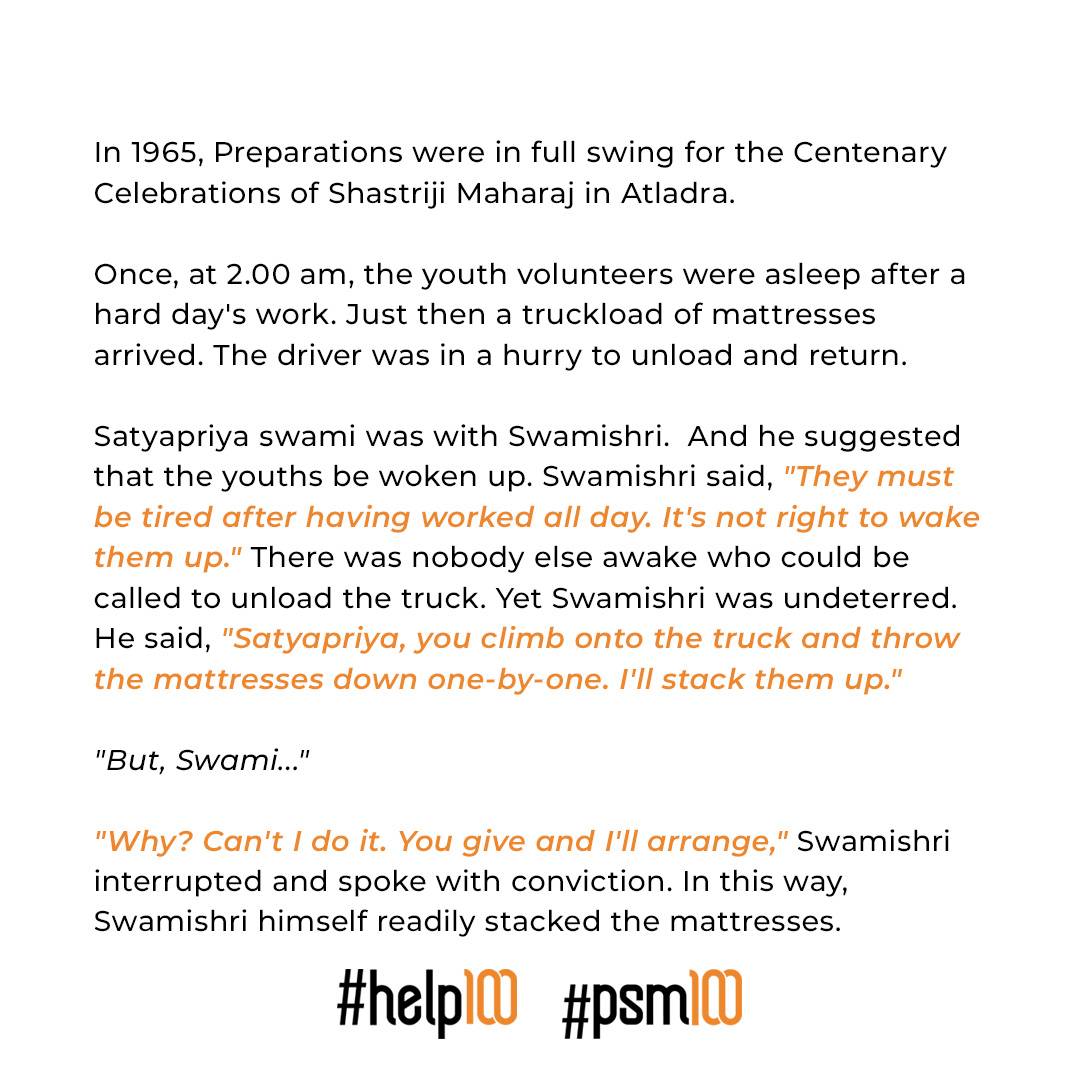 In 1965, Preparations were in full swing for the Centenary Celebrations of Shastriji Maharaj in Atladra.

Once, at 2.00 am, the youth volunteers were asleep after a hard day's work. Just then a truckload of mattresses arrived. The driver was in a hurry to unload and return.

Satyapriya swami was with Swamishri. And he suggested that the youths be woken up. Swamishri said, "They must be tired after having worked all day. It's not right to wake them up." There was nobody else awake who could be called to unload the truck. Yet Swamishri was undeterred. He said, "Satyapriya, you climb onto the truck and throw the mattresses down one-by-one. I'll stack them up."

"But, Swami..."

"Why? Can't I do it. You give and I'll arrange," Swamishri interrupted and spoke with conviction. In this way, Swamishri himself readily stacked the mattresses.

#help100 #psm100